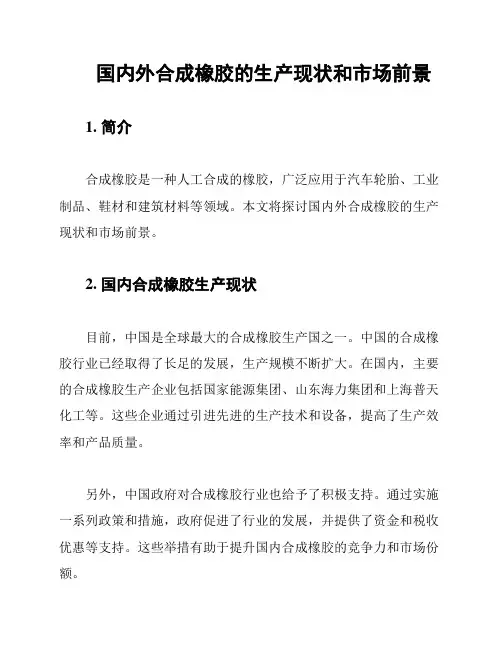 国内外合成橡胶的生产现状和市场前景

1. 简介

合成橡胶是一种人工合成的橡胶，广泛应用于汽车轮胎、工业制品、鞋材和建筑材料等领域。本文将探讨国内外合成橡胶的生产现状和市场前景。

2. 国内合成橡胶生产现状

目前，中国是全球最大的合成橡胶生产国之一。中国的合成橡胶行业已经取得了长足的发展，生产规模不断扩大。在国内，主要的合成橡胶生产企业包括国家能源集团、山东海力集团和上海普天化工等。这些企业通过引进先进的生产技术和设备，提高了生产效率和产品质量。

另外，中国政府对合成橡胶行业也给予了积极支持。通过实施一系列政策和措施，政府促进了行业的发展，并提供了资金和税收优惠等支持。这些举措有助于提升国内合成橡胶的竞争力和市场份额。